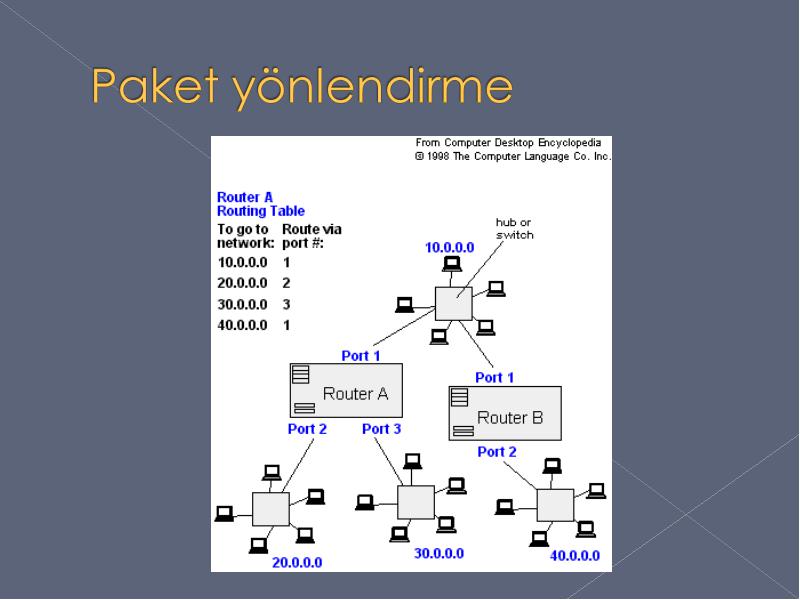 Paket yönlendirme

From Computer Desktop Encyclopedia
© 1998 The Computer Language Co. Inc.

Router A
Routing Table

| To go to network: | Route via port #: |
|---|---|
| 10.0.0.0 | 1 |
| 20.0.0.0 | 2 |
| 30.0.0.0 | 3 |
| 40.0.0.0 | 1 |

hub or switch

10.0.0.0

Port 1

Router A

Port 1

Router B

Port 2

Port 3

Port 2

20.0.0.0

30.0.0.0

40.0.0.0